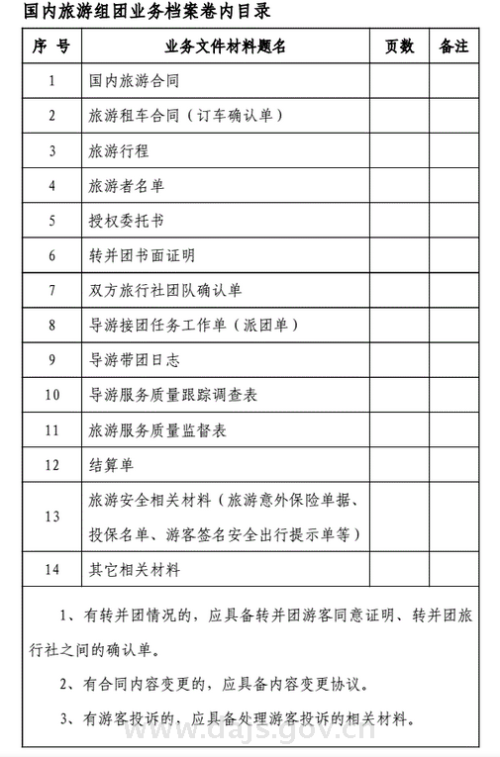 国内旅游组团业务档案卷内目录

| 序 号 | 业务文件材料题名 | 页数 | 备注 |
|---|---|---|---|
| 1 | 国内旅游合同 | | |
| 2 | 旅游租车合同（订车确认单） | | |
| 3 | 旅游行程 | | |
| 4 | 旅游者名单 | | |
| 5 | 授权委托书 | | |
| 6 | 转并团书面证明 | | |
| 7 | 双方旅行社团队确认单 | | |
| 8 | 导游接团任务工作单（派团单） | | |
| 9 | 导游带团日志 | | |
| 10 | 导游服务质量跟踪调查表 | | |
| 11 | 旅游服务质量监督表 | | |
| 12 | 结算单 | | |
| 13 | 旅游安全相关材料（旅游意外保险单据、投保名单、游客签名安全出行提示单等） | | |
| 14 | 其它相关材料 | | |

1、有转并团情况的，应具备转并团游客同意证明、转并团旅行社之间的确认单。

2、有合同内容变更的，应具备内容变更协议。

3、有游客投诉的，应具备处理游客投诉的相关材料。

www.dajs.gov.cn